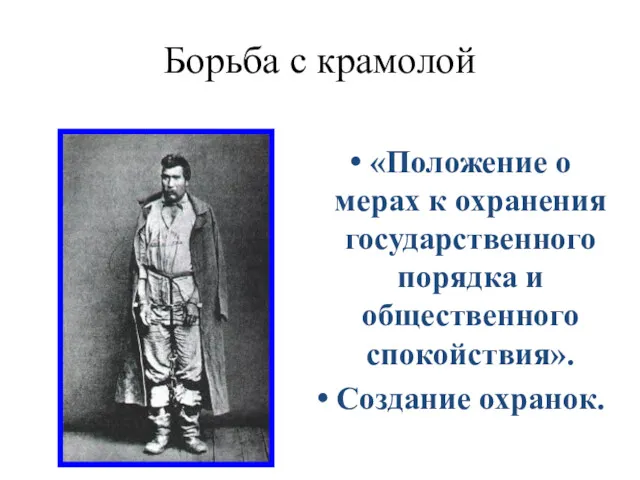 Борьба с крамолой

• «Положение о мерах к охранения государственного порядка и общественного спокойствия».

• Создание охранок.